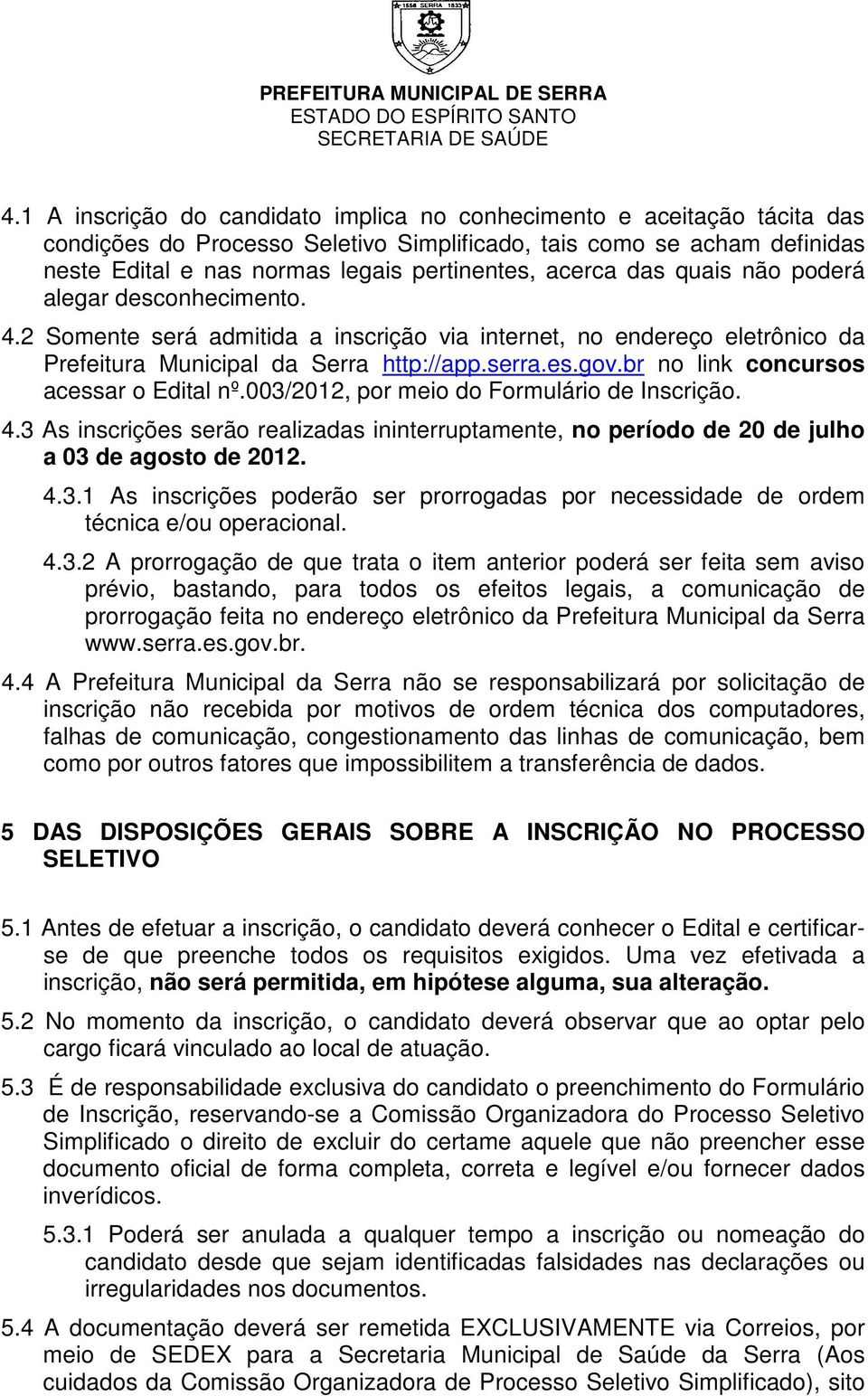 1556 SERRA 1833

PREFEITURA MUNICIPAL DE SERRA
ESTADO DO ESPÍRITO SANTO
SECRETARIA DE SAÚDE

4.1 A inscrição do candidato implica no conhecimento e aceitação tácita das condições do Processo Seletivo Simplificado, tais como se acham definidas neste Edital e nas normas legais pertinentes, acerca das quais não poderá alegar desconhecimento.

4.2 Somente será admitida a inscrição via internet, no endereço eletrônico da Prefeitura Municipal da Serra http://app.serra.es.gov.br no link concursos acessar o Edital nº.003/2012, por meio do Formulário de Inscrição.

4.3 As inscrições serão realizadas ininterruptamente, no período de 20 de julho a 03 de agosto de 2012.

4.3.1 As inscrições poderão ser prorrogadas por necessidade de ordem técnica e/ou operacional.

4.3.2 A prorrogação de que trata o item anterior poderá ser feita sem aviso prévio, bastando, para todos os efeitos legais, a comunicação de prorrogação feita no endereço eletrônico da Prefeitura Municipal da Serra www.serra.es.gov.br.

4.4 A Prefeitura Municipal da Serra não se responsabilizará por solicitação de inscrição não recebida por motivos de ordem técnica dos computadores, falhas de comunicação, congestionamento das linhas de comunicação, bem como por outros fatores que impossibilitem a transferência de dados.

5 DAS DISPOSIÇÕES GERAIS SOBRE A INSCRIÇÃO NO PROCESSO SELETIVO

5.1 Antes de efetuar a inscrição, o candidato deverá conhecer o Edital e certificar-se de que preenche todos os requisitos exigidos. Uma vez efetivada a inscrição, não será permitida, em hipótese alguma, sua alteração.

5.2 No momento da inscrição, o candidato deverá observar que ao optar pelo cargo ficará vinculado ao local de atuação.

5.3 É de responsabilidade exclusiva do candidato o preenchimento do Formulário de Inscrição, reservando-se a Comissão Organizadora do Processo Seletivo Simplificado o direito de excluir do certame aquele que não preencher esse documento oficial de forma completa, correta e legível e/ou fornecer dados inverídicos.

5.3.1 Poderá ser anulada a qualquer tempo a inscrição ou nomeação do candidato desde que sejam identificadas falsidades nas declarações ou irregularidades nos documentos.

5.4 A documentação deverá ser remetida EXCLUSIVAMENTE via Correios, por meio de SEDEX para a Secretaria Municipal de Saúde da Serra (Aos cuidados da Comissão Organizadora de Processo Seletivo Simplificado), sito